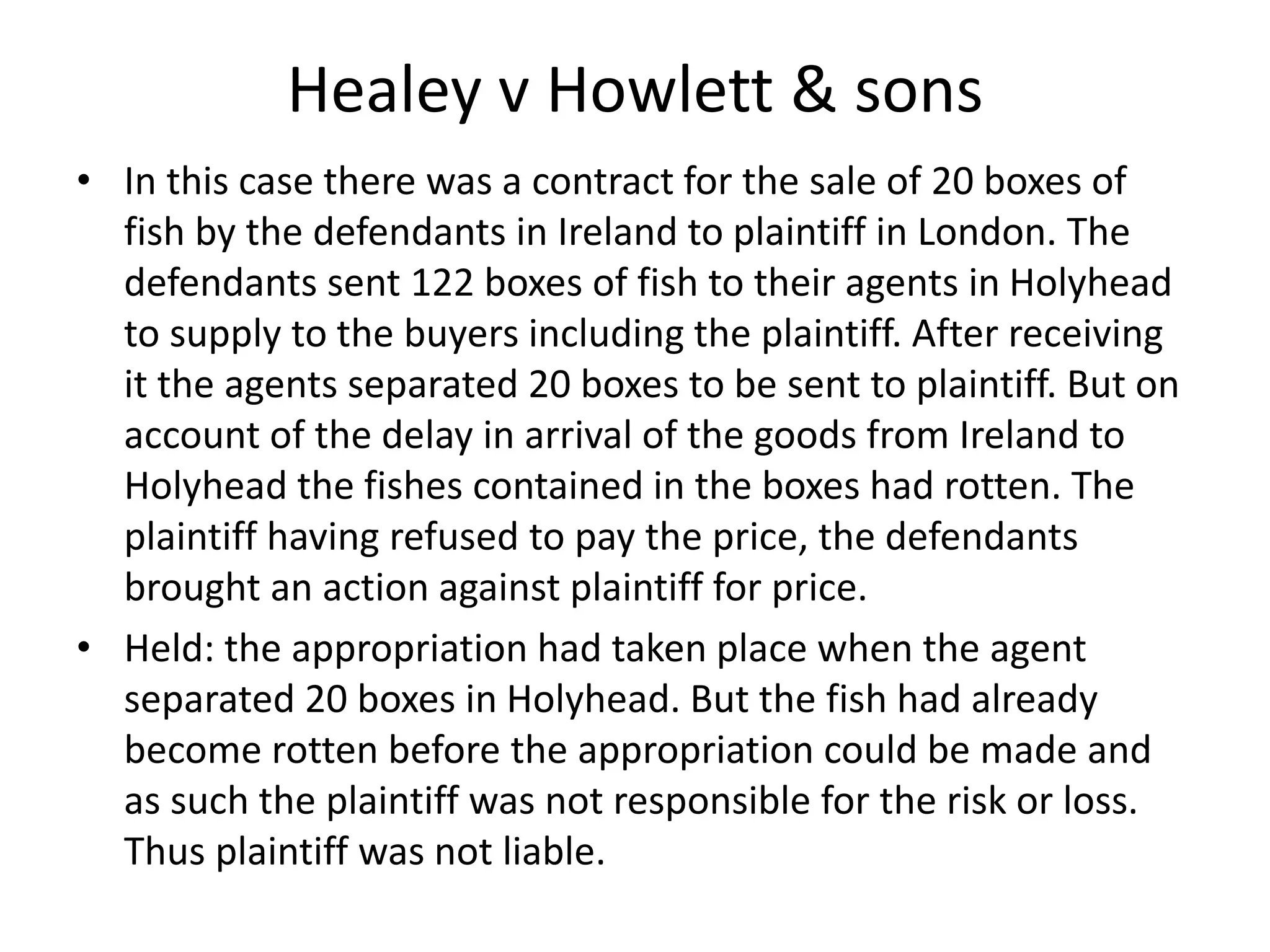 Healey v Howlett & sons

• In this case there was a contract for the sale of 20 boxes of fish by the defendants in Ireland to plaintiff in London. The defendants sent 122 boxes of fish to their agents in Holyhead to supply to the buyers including the plaintiff. After receiving it the agents separated 20 boxes to be sent to plaintiff. But on account of the delay in arrival of the goods from Ireland to Holyhead the fishes contained in the boxes had rotten. The plaintiff having refused to pay the price, the defendants brought an action against plaintiff for price.
• Held: the appropriation had taken place when the agent separated 20 boxes in Holyhead. But the fish had already become rotten before the appropriation could be made and as such the plaintiff was not responsible for the risk or loss. Thus plaintiff was not liable.